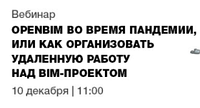 Вебинар

OPENBIM ВО ВРЕМЯ ПАНДЕМИИ, ИЛИ КАК ОРГАНИЗОВАТЬ УДАЛЕННУЮ РАБОТУ НАД BIM-ПРОЕКТОМ

10 декабря | 11:00